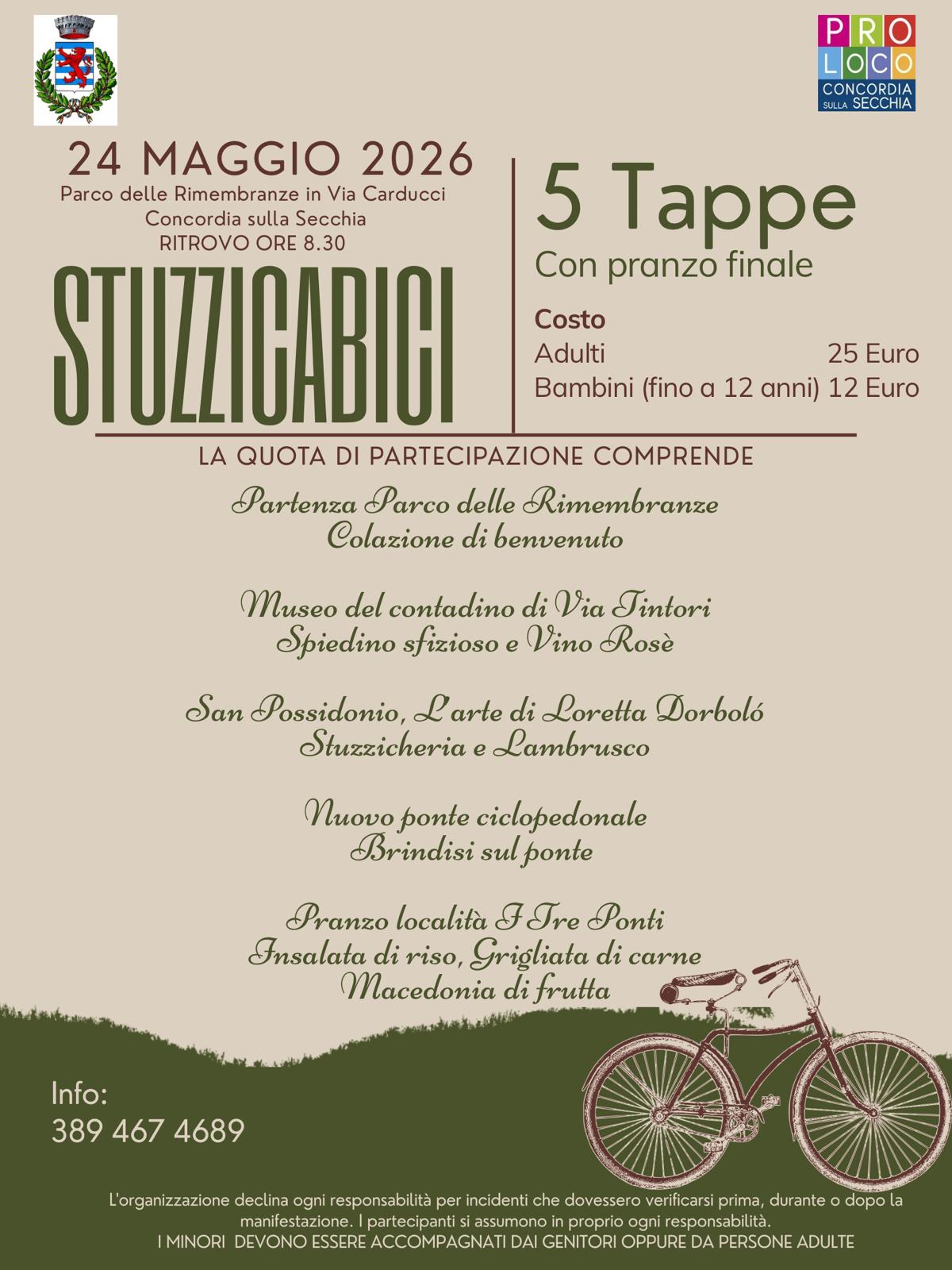 PRO LOCO
CONCORDIA SULLA SECCHIA

24 MAGGIO 2026
Parco delle Rimembranze in Via Carducci
Concordia sulla Secchia
RITROVO ORE 8.30

STUZZICABICI

5 Tappe
Con pranzo finale

Costo
Adulti 25 Euro
Bambini (fino a 12 anni) 12 Euro

LA QUOTA DI PARTECIPAZIONE COMPRENDE

Partenza Parco delle Rimembranze
Colazione di benvenuto

Museo del contadino di Via Tintori
Spiedino sfizioso e Vino Rosè

San Possidonio, L'arte di Loretta Dorboló
Stuzzicheria e Lambrusco

Nuovo ponte ciclopedonale
Brindisi sul ponte

Pranzo località I Tre Ponti
Insalata di riso, Grigliata di carne
Macedonia di frutta

Info:
389 467 4689

L'organizzazione declina ogni responsabilità per incidenti che dovessero verificarsi prima, durante o dopo la manifestazione. I partecipanti si assumono in proprio ogni responsabilità.
I MINORI DEVONO ESSERE ACCOMPAGNATI DAI GENITORI OPPURE DA PERSONE ADULTE